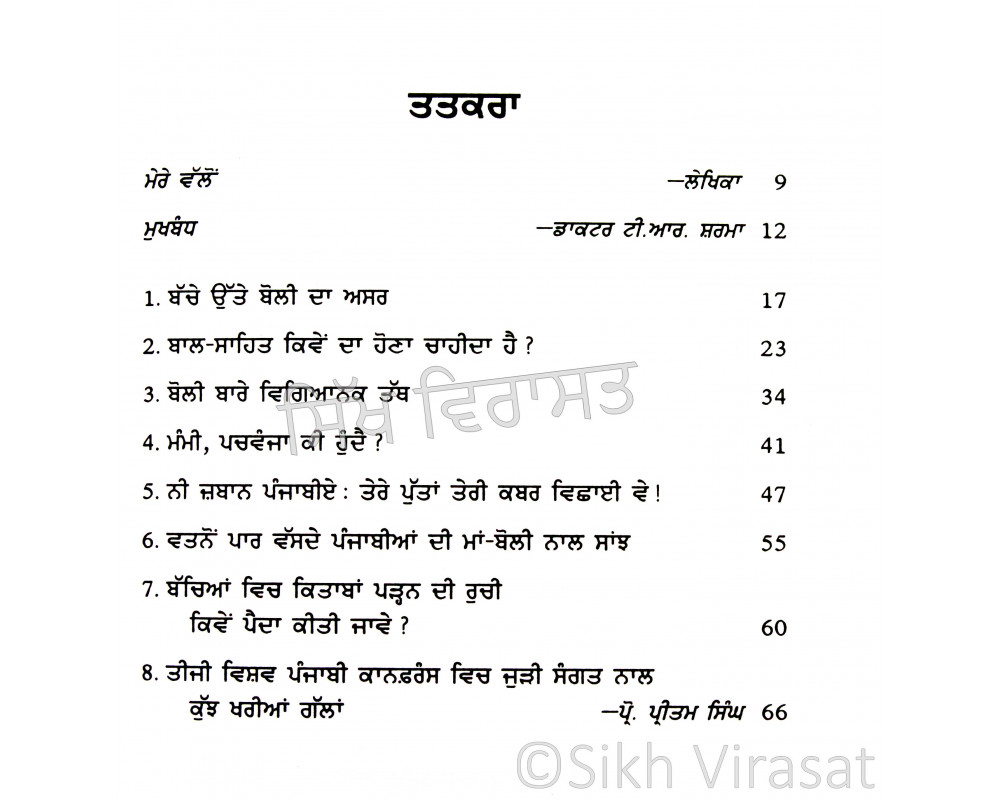 ਤਤਕਰਾ

ਮੇਰੇ ਵੱਲੋਂ —ਲੇਖਿਕਾ 9

ਮੁਖਬੰਧ —ਡਾਕਟਰ ਟੀ.ਆਰ. ਸ਼ਰਮਾ 12

1. ਬੱਚੇ ਉੱਤੇ ਬੋਲੀ ਦਾ ਅਸਰ 17

2. ਬਾਲ-ਸਾਹਿਤ ਕਿਵੇਂ ਦਾ ਹੋਣਾ ਚਾਹੀਦਾ ਹੈ ? 23

3. ਬੋਲੀ ਬਾਰੇ ਵਿਗਿਆਨਕ ਤੱਥ 34

4. ਮੰਮੀ, ਪਚਵੰਜਾ ਕੀ ਹੁੰਦੈ ? 41

5. ਨੀ ਜ਼ਬਾਨ ਪੰਜਾਬੀਏ : ਤੇਰੇ ਪੁੱਤਾਂ ਤੇਰੀ ਕਬਰ ਵਿਛਾਈ ਵੇ ! 47

6. ਵਤਨੋਂ ਪਾਰ ਵੱਸਦੇ ਪੰਜਾਬੀਆਂ ਦੀ ਮਾਂ-ਬੋਲੀ ਨਾਲ ਸਾਂਝ 55

7. ਬੱਚਿਆਂ ਵਿਚ ਕਿਤਾਬਾਂ ਪੜ੍ਹਨ ਦੀ ਰੁਚੀ ਕਿਵੇਂ ਪੈਦਾ ਕੀਤੀ ਜਾਵੇ ? 60

8. ਤੀਜੀ ਵਿਸ਼ਵ ਪੰਜਾਬੀ ਕਾਨਫ਼ਰੰਸ ਵਿਚ ਜੁੜੀ ਸੰਗਤ ਨਾਲ ਕੁੱਝ ਖਰੀਆਂ ਗੱਲਾਂ —ਪ੍ਰੋ. ਪ੍ਰੀਤਮ ਸਿੰਘ 66

ਸਿੱਖ ਵਿਰਾਸਤ

©Sikh Virasat